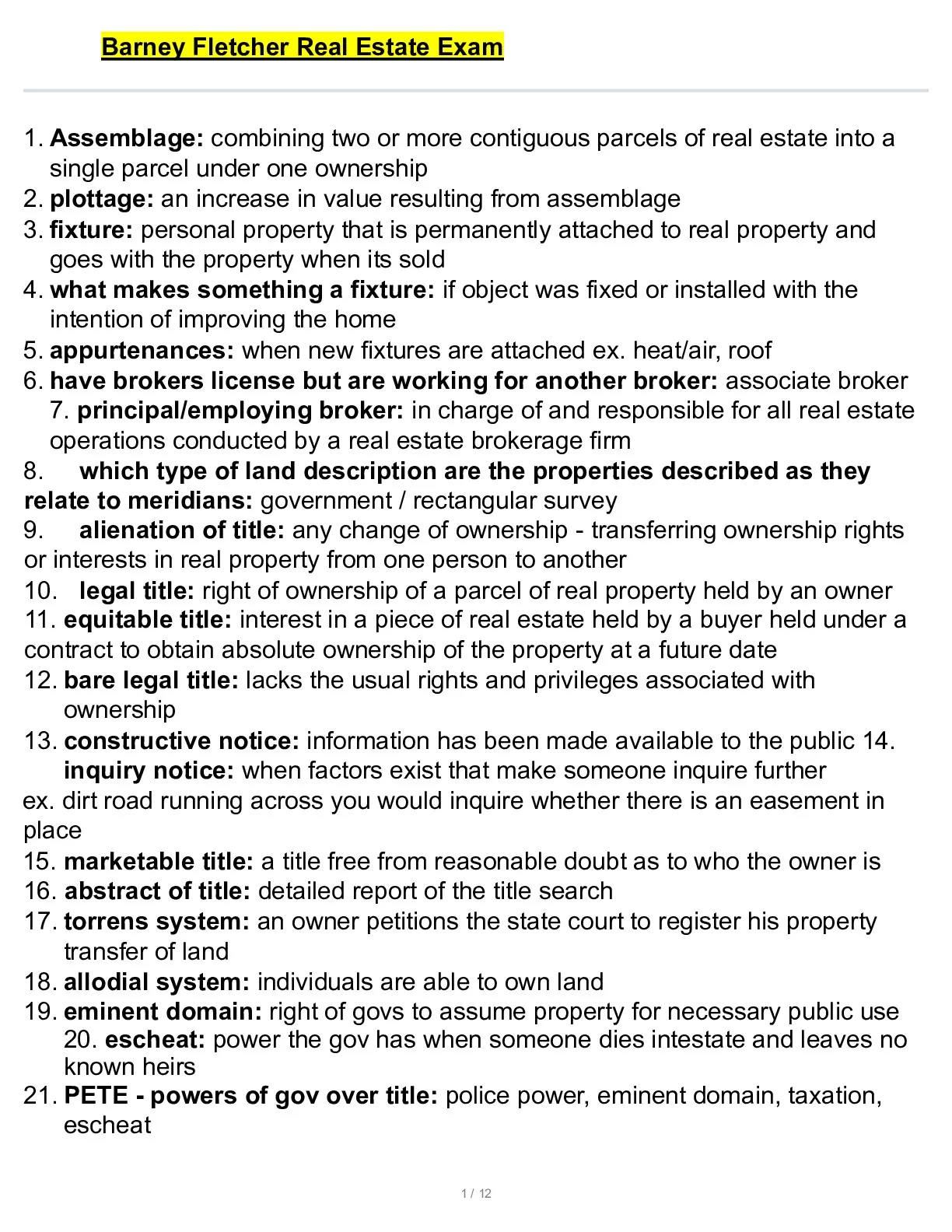 Barney Fletcher Real Estate Exam

1. Assemblage: combining two or more contiguous parcels of real estate into a single parcel under one ownership
2. plottage: an increase in value resulting from assemblage
3. fixture: personal property that is permanently attached to real property and goes with the property when its sold
4. what makes something a fixture: if object was fixed or installed with the intention of improving the home
5. appurtenances: when new fixtures are attached ex. heat/air, roof
6. have brokers license but are working for another broker: associate broker 7. principal/employing broker: in charge of and responsible for all real estate operations conducted by a real estate brokerage firm
8. which type of land description are the properties described as they relate to meridians: government / rectangular survey
9. alienation of title: any change of ownership - transferring ownership rights or interests in real property from one person to another
10. legal title: right of ownership of a parcel of real property held by an owner
11. equitable title: interest in a piece of real estate held by a buyer held under a contract to obtain absolute ownership of the property at a future date
12. bare legal title: lacks the usual rights and privileges associated with ownership
13. constructive notice: information has been made available to the public 14. inquiry notice: when factors exist that make someone inquire further
ex. dirt road running across you would inquire whether there is an easement in place
15. marketable title: a title free from reasonable doubt as to who the owner is
16. abstract of title: detailed report of the title search
17. torrens system: an owner petitions the state court to register his property transfer of land
18. allodial system: individuals are able to own land
19. eminent domain: right of govs to assume property for necessary public use 20. escheat: power the gov has when someone dies intestate and leaves no known heirs
21. PETE - powers of gov over title: police power, eminent domain, taxation, escheat

1 / 12